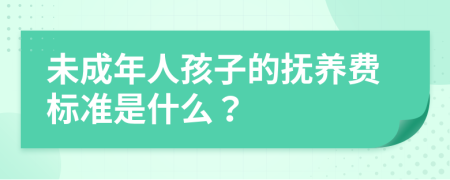 未成年人孩子的抚养费标准是什么？